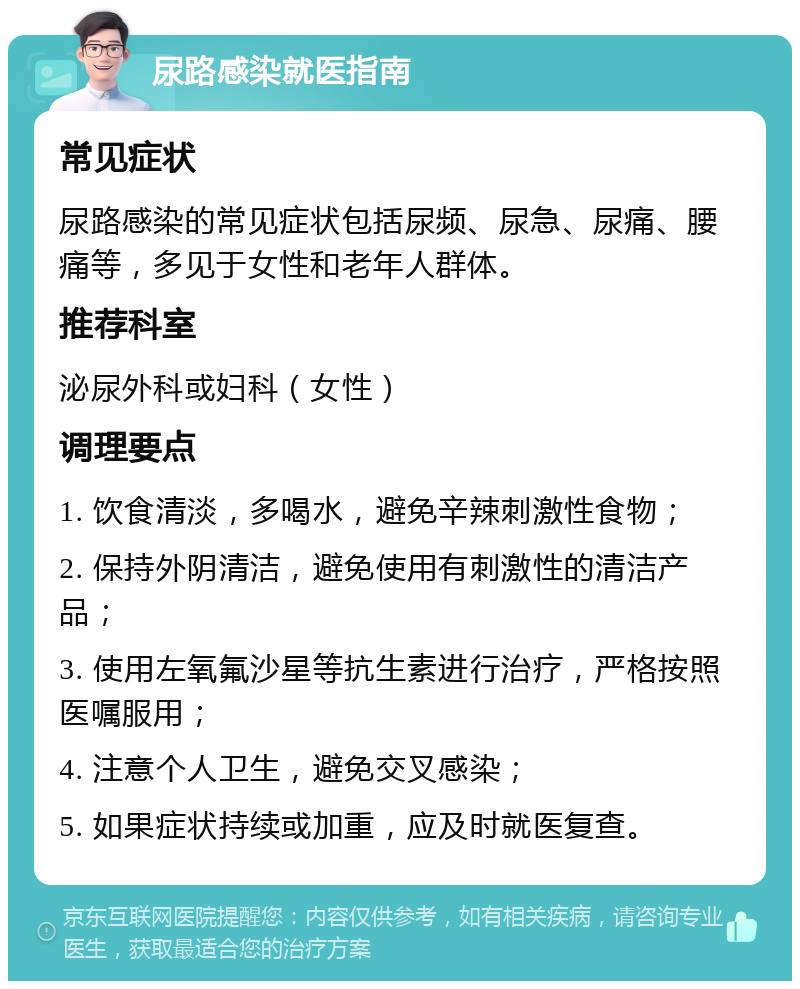 尿路感染就医指南

常见症状

尿路感染的常见症状包括尿频、尿急、尿痛、腰痛等，多见于女性和老年人群体。

推荐科室

泌尿外科或妇科（女性）

调理要点

1. 饮食清淡，多喝水，避免辛辣刺激性食物；

2. 保持外阴清洁，避免使用有刺激性的清洁产品；

3. 使用左氧氟沙星等抗生素进行治疗，严格按照医嘱服用；

4. 注意个人卫生，避免交叉感染；

5. 如果症状持续或加重，应及时就医复查。

京东互联网医院提醒您：内容仅供参考，如有相关疾病，请咨询专业医生，获取最适合您的治疗方案